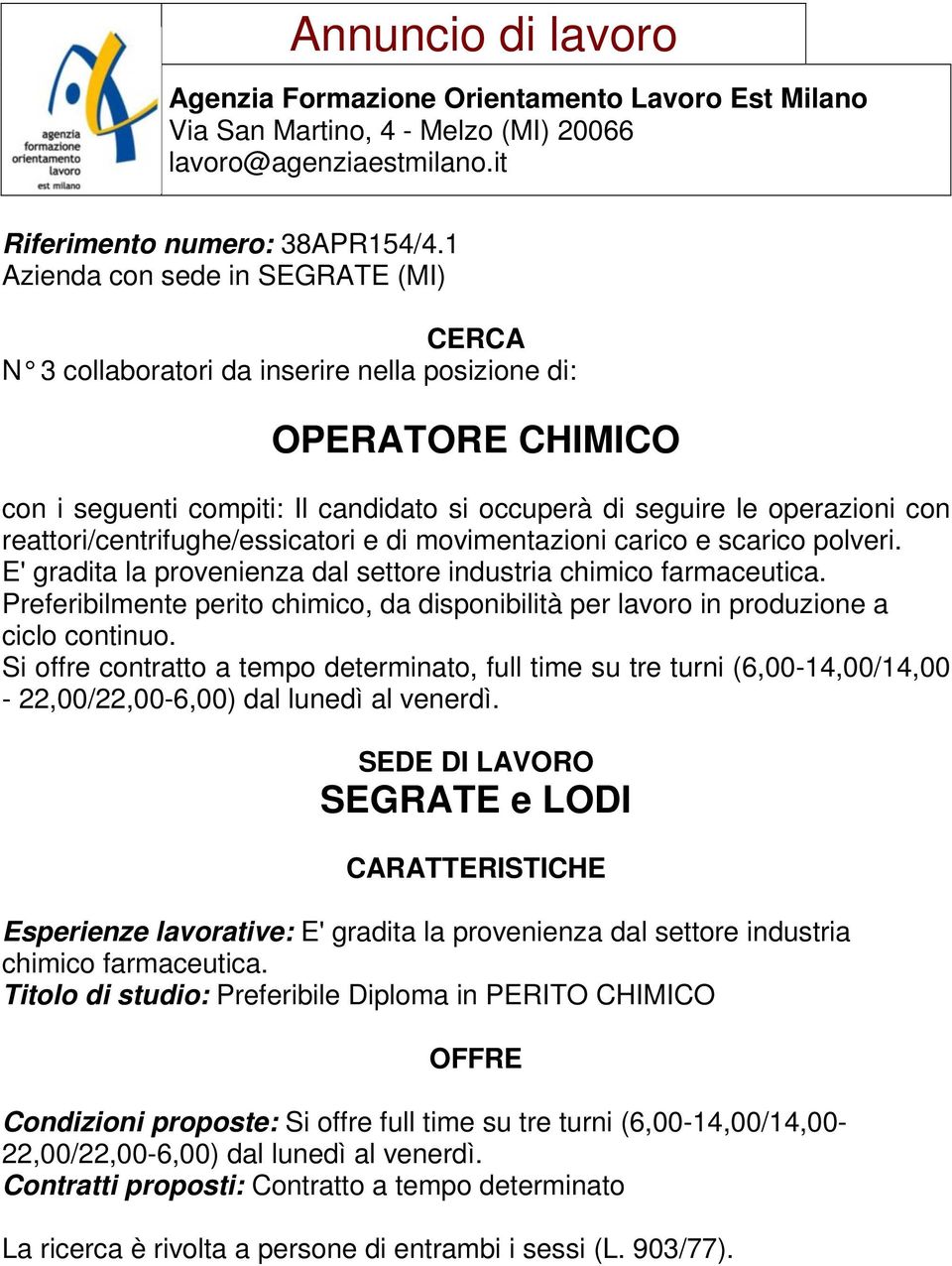 agenzia formazione orientamento lavoro est milano

Annuncio di lavoro

Agenzia Formazione Orientamento Lavoro Est Milano
Via San Martino, 4 - Melzo (MI) 20066
lavoro@agenziaestmilano.it

Riferimento numero: 38APR154/4.1
Azienda con sede in SEGRATE (MI)

CERCA
N° 3 collaboratori da inserire nella posizione di:

OPERATORE CHIMICO

con i seguenti compiti: Il candidato si occuperà di seguire le operazioni con reattori/centrifughe/essicatori e di movimentazioni carico e scarico polveri.
E' gradita la provenienza dal settore industria chimico farmaceutica.
Preferibilmente perito chimico, da disponibilità per lavoro in produzione a ciclo continuo.
Si offre contratto a tempo determinato, full time su tre turni (6,00-14,00/14,00 - 22,00/22,00-6,00) dal lunedì al venerdì.

SEDE DI LAVORO
SEGRATE e LODI

CARATTERISTICHE

Esperienze lavorative: E' gradita la provenienza dal settore industria chimico farmaceutica.
Titolo di studio: Preferibile Diploma in PERITO CHIMICO

OFFRE

Condizioni proposte: Si offre full time su tre turni (6,00-14,00/14,00-22,00/22,00-6,00) dal lunedì al venerdì.
Contratti proposti: Contratto a tempo determinato

La ricerca è rivolta a persone di entrambi i sessi (L. 903/77).